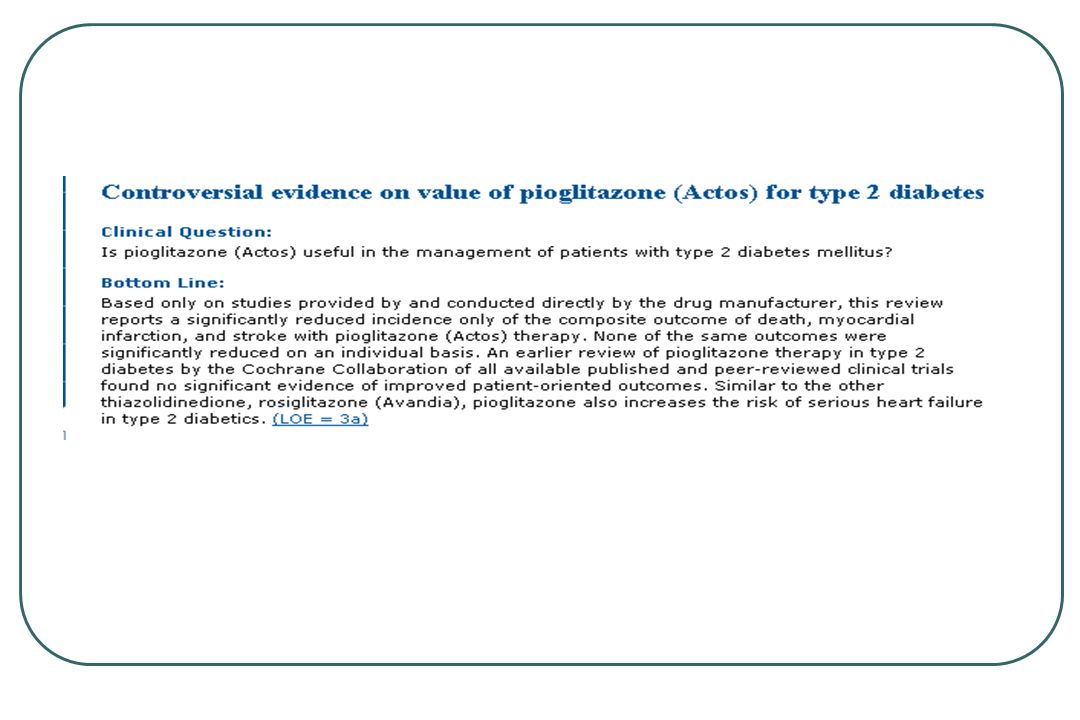 Controversial evidence on value of pioglitazone (Actos) for type 2 diabetes

Clinical Question:
Is pioglitazone (Actos) useful in the management of patients with type 2 diabetes mellitus?

Bottom Line:
Based only on studies provided by and conducted directly by the drug manufacturer, this review reports a significantly reduced incidence only of the composite outcome of death, myocardial infarction, and stroke with pioglitazone (Actos) therapy. None of the same outcomes were significantly reduced on an individual basis. An earlier review of pioglitazone therapy in type 2 diabetes by the Cochrane Collaboration of all available published and peer-reviewed clinical trials found no significant evidence of improved patient-oriented outcomes. Similar to the other thiazolidinedione, rosiglitazone (Avandia), pioglitazone also increases the risk of serious heart failure in type 2 diabetics. (LOE = 3a)